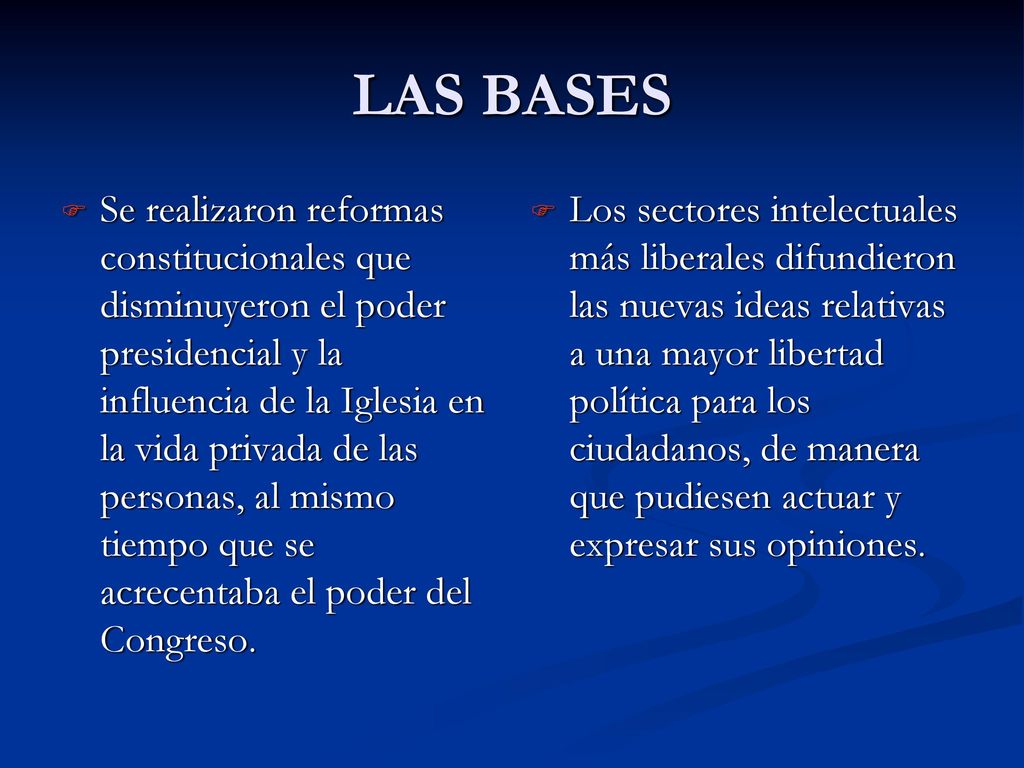 LAS BASES

Se realizaron reformas constitucionales que disminuyeron el poder presidencial y la influencia de la Iglesia en la vida privada de las personas, al mismo tiempo que se acrecentaba el poder del Congreso.

Los sectores intelectuales más liberales difundieron las nuevas ideas relativas a una mayor libertad política para los ciudadanos, de manera que pudiesen actuar y expresar sus opiniones.